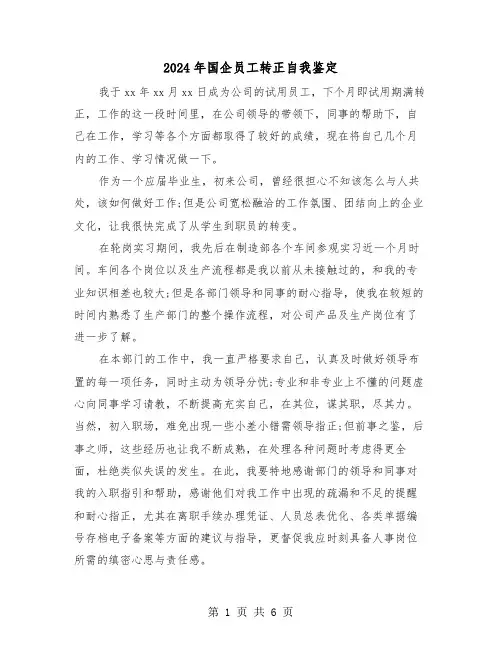 2024年国企员工转正自我鉴定

我于xx年xx月xx日成为公司的试用员工，下个月即试用期满转正，工作的这一段时间里，在公司领导的带领下，同事的帮助下，自己在工作，学习等各个方面都取得了较好的成绩，现在将自己几个月内的工作、学习情况做一下。

作为一个应届毕业生，初来公司，曾经很担心不知该怎么与人共处，该如何做好工作;但是公司宽松融洽的工作氛围、团结向上的企业文化，让我很快完成了从学生到职员的转变。

在轮岗实习期间，我先后在制造部各个车间参观实习近一个月时间。车间各个岗位以及生产流程都是我以前从未接触过的，和我的专业知识相差也较大;但是各部门领导和同事的耐心指导，使我在较短的时间内熟悉了生产部门的整个操作流程，对公司产品及生产岗位有了进一步了解。

在本部门的工作中，我一直严格要求自己，认真及时做好领导布置的每一项任务，同时主动为领导分忧;专业和非专业上不懂的问题虚心向同事学习请教，不断提高充实自己，在其位，谋其职，尽其力。当然，初入职场，难免出现一些小差小错需领导指正;但前事之鉴，后事之师，这些经历也让我不断成熟，在处理各种问题时考虑得更全面，杜绝类似失误的发生。在此，我要特地感谢部门的领导和同事对我的入职指引和帮助，感谢他们对我工作中出现的疏漏和不足的提醒和耐心指正，尤其在离职手续办理凭证、人员总表优化、各类单据编号存档电子备案等方面的建议与指导，更督促我应时刻具备人事岗位所需的缜密心思与责任感。

第 1 页 共 6 页